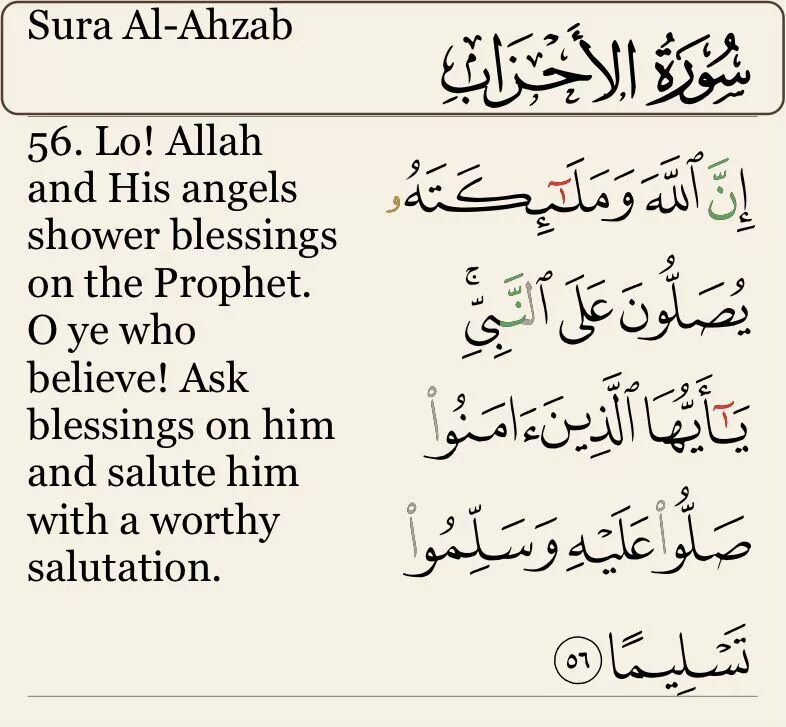 Sura Al-Ahzab

سُورَةُ الأَحْزَابِ

56. Lo! Allah and His angels shower blessings on the Prophet. O ye who believe! Ask blessings on him and salute him with a worthy salutation.

إِنَّ ٱللَّهَ وَمَلَٰٓئِكَتَهُۥ يُصَلُّونَ عَلَى ٱلنَّبِيِّۚ يَٰٓأَيُّهَا ٱلَّذِينَ ءَامَنُواْ صَلُّواْ عَلَيۡهِ وَسَلِّمُواْ تَسۡلِيمًا ٥٦